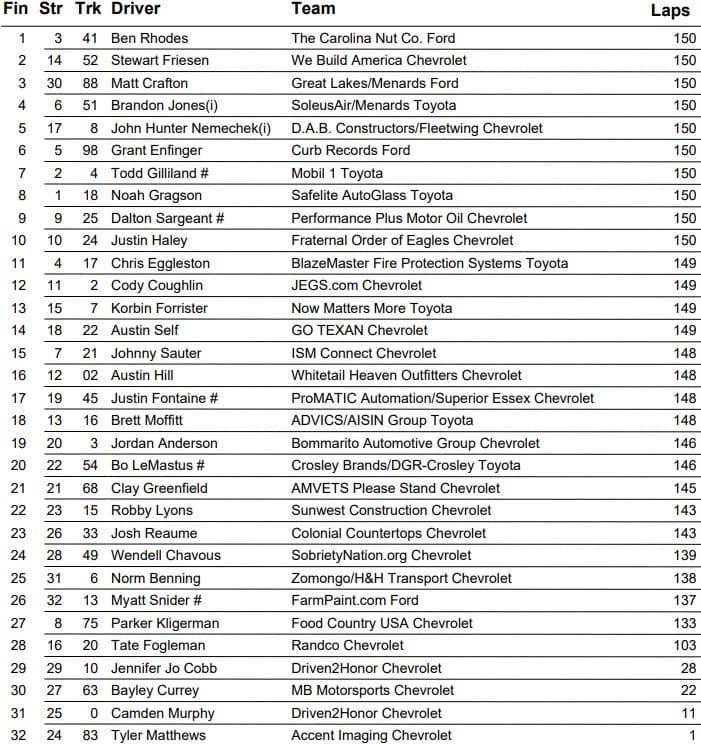 | Fin | Str | Trk | Driver | Team | Laps |
|---|---|---|---|---|---|
| 1 | 3 | 41 | Ben Rhodes | The Carolina Nut Co. Ford | 150 |
| 2 | 14 | 52 | Stewart Friesen | We Build America Chevrolet | 150 |
| 3 | 30 | 88 | Matt Crafton | Great Lakes/Menards Ford | 150 |
| 4 | 6 | 51 | Brandon Jones(i) | SoleusAir/Menards Toyota | 150 |
| 5 | 17 | 8 | John Hunter Nemechek(i) | D.A.B. Constructors/Fleetwing Chevrolet | 150 |
| 6 | 5 | 98 | Grant Enfinger | Curb Records Ford | 150 |
| 7 | 2 | 4 | Todd Gilliland # | Mobil 1 Toyota | 150 |
| 8 | 1 | 18 | Noah Gragson | Safelite AutoGlass Toyota | 150 |
| 9 | 9 | 25 | Dalton Sargeant # | Performance Plus Motor Oil Chevrolet | 150 |
| 10 | 10 | 24 | Justin Haley | Fraternal Order of Eagles Chevrolet | 150 |
| 11 | 4 | 17 | Chris Eggleston | BlazeMaster Fire Protection Systems Toyota | 149 |
| 12 | 11 | 2 | Cody Coughlin | JEGS.com Chevrolet | 149 |
| 13 | 15 | 7 | Korbin Forrister | Now Matters More Toyota | 149 |
| 14 | 18 | 22 | Austin Self | GO TEXAN Chevrolet | 149 |
| 15 | 7 | 21 | Johnny Sauter | ISM Connect Chevrolet | 148 |
| 16 | 12 | 02 | Austin Hill | Whitetail Heaven Outfitters Chevrolet | 148 |
| 17 | 19 | 45 | Justin Fontaine # | ProMATIC Automation/Superior Essex Chevrolet | 148 |
| 18 | 13 | 16 | Brett Moffitt | ADVICS/AISIN Group Toyota | 148 |
| 19 | 20 | 3 | Jordan Anderson | Bommarito Automotive Group Chevrolet | 146 |
| 20 | 22 | 54 | Bo LeMastus # | Crosley Brands/DGR-Crosley Toyota | 146 |
| 21 | 21 | 68 | Clay Greenfield | AMVETS Please Stand Chevrolet | 145 |
| 22 | 23 | 15 | Robby Lyons | Sunwest Construction Chevrolet | 143 |
| 23 | 26 | 33 | Josh Reaume | Colonial Countertops Chevrolet | 143 |
| 24 | 28 | 49 | Wendell Chavous | SobrietyNation.org Chevrolet | 139 |
| 25 | 31 | 6 | Norm Benning | Zomongo/H&H Transport Chevrolet | 138 |
| 26 | 32 | 13 | Myatt Snider # | FarmPaint.com Ford | 137 |
| 27 | 8 | 75 | Parker Kligerman | Food Country USA Chevrolet | 133 |
| 28 | 16 | 20 | Tate Fogleman | Randco Chevrolet | 103 |
| 29 | 29 | 10 | Jennifer Jo Cobb | Driven2Honor Chevrolet | 28 |
| 30 | 27 | 63 | Bayley Currey | MB Motorsports Chevrolet | 22 |
| 31 | 25 | 0 | Camden Murphy | Driven2Honor Chevrolet | 11 |
| 32 | 24 | 83 | Tyler Matthews | Accent Imaging Chevrolet | 1 |